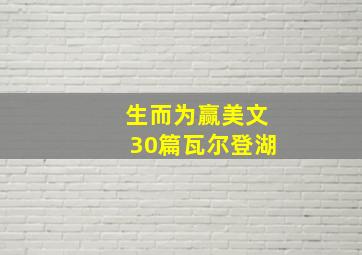 生而为赢美文
30篇瓦尔登湖